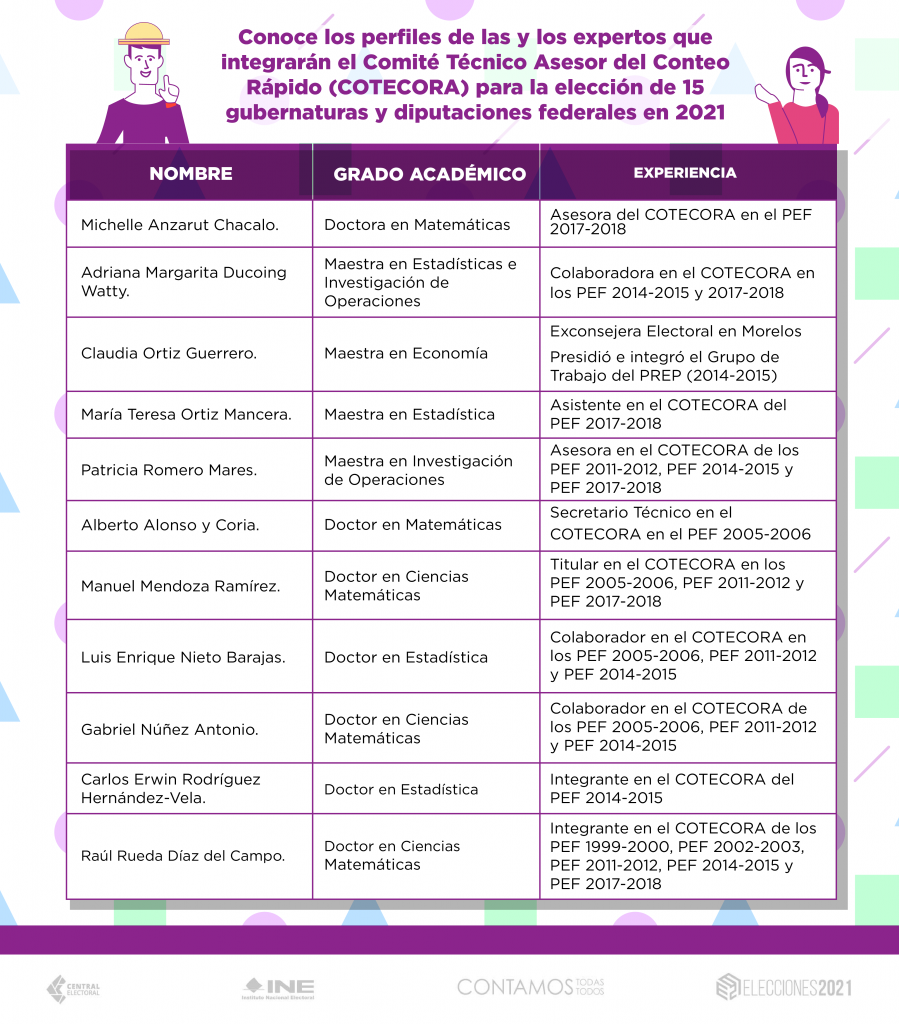 Conoce los perfiles de las y los expertos que integrarán el Comité Técnico Asesor del Conteo Rápido (COTECORA) para la elección de 15 gubernaturas y diputaciones federales en 2021

| NOMBRE | GRADO ACADÉMICO | EXPERIENCIA |
|---|---|---|
| Michelle Anzarut Chacalo. | Doctora en Matemáticas | Asesora del COTECORA en el PEF 2017-2018 |
| Adriana Margarita Ducoing Watty. | Maestra en Estadísticas e Investigación de Operaciones | Colaboradora en el COTECORA en los PEF 2014-2015 y 2017-2018 |
| Claudia Ortiz Guerrero. | Maestra en Economía | Exconsejera Electoral en Morelos Presidió e integró el Grupo de Trabajo del PREP (2014-2015) |
| María Teresa Ortiz Mancera. | Maestra en Estadística | Asistente en el COTECORA del PEF 2017-2018 |
| Patricia Romero Mares. | Maestra en Investigación de Operaciones | Asesora en el COTECORA de los PEF 2011-2012, PEF 2014-2015 y PEF 2017-2018 |
| Alberto Alonso y Coria. | Doctor en Matemáticas | Secretario Técnico en el COTECORA en el PEF 2005-2006 |
| Manuel Mendoza Ramírez. | Doctor en Ciencias Matemáticas | Titular en el COTECORA en los PEF 2005-2006, PEF 2011-2012 y PEF 2017-2018 |
| Luis Enrique Nieto Barajas. | Doctor en Estadística | Colaborador en el COTECORA en los PEF 2005-2006, PEF 2011-2012 y PEF 2014-2015 |
| Gabriel Núñez Antonio. | Doctor en Ciencias Matemáticas | Colaborador en el COTECORA de los PEF 2005-2006, PEF 2011-2012 y PEF 2014-2015 |
| Carlos Erwin Rodríguez Hernández-Vela. | Doctor en Estadística | Integrante en el COTECORA del PEF 2014-2015 |
| Raúl Rueda Díaz del Campo. | Doctor en Ciencias Matemáticas | Integrante en el COTECORA de los PEF 1999-2000, PEF 2002-2003, PEF 2011-2012, PEF 2014-2015 y PEF 2017-2018 |

CENTRAL ELECTORAL
INE Instituto Nacional Electoral
CONTAMOS TODAS TODOS
ELECCIONES2021